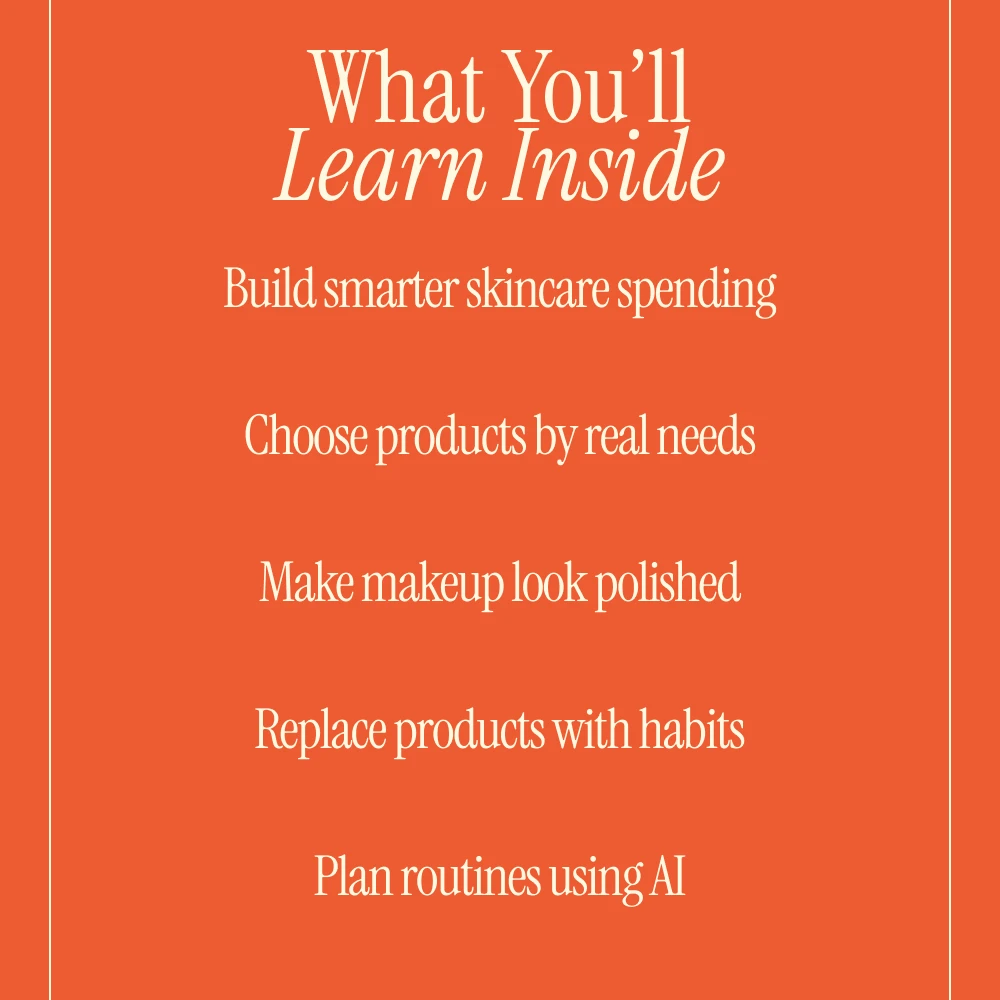 What You'll
Learn Inside

Build smarter skincare spending

Choose products by real needs

Make makeup look polished

Replace products with habits

Plan routines using AI